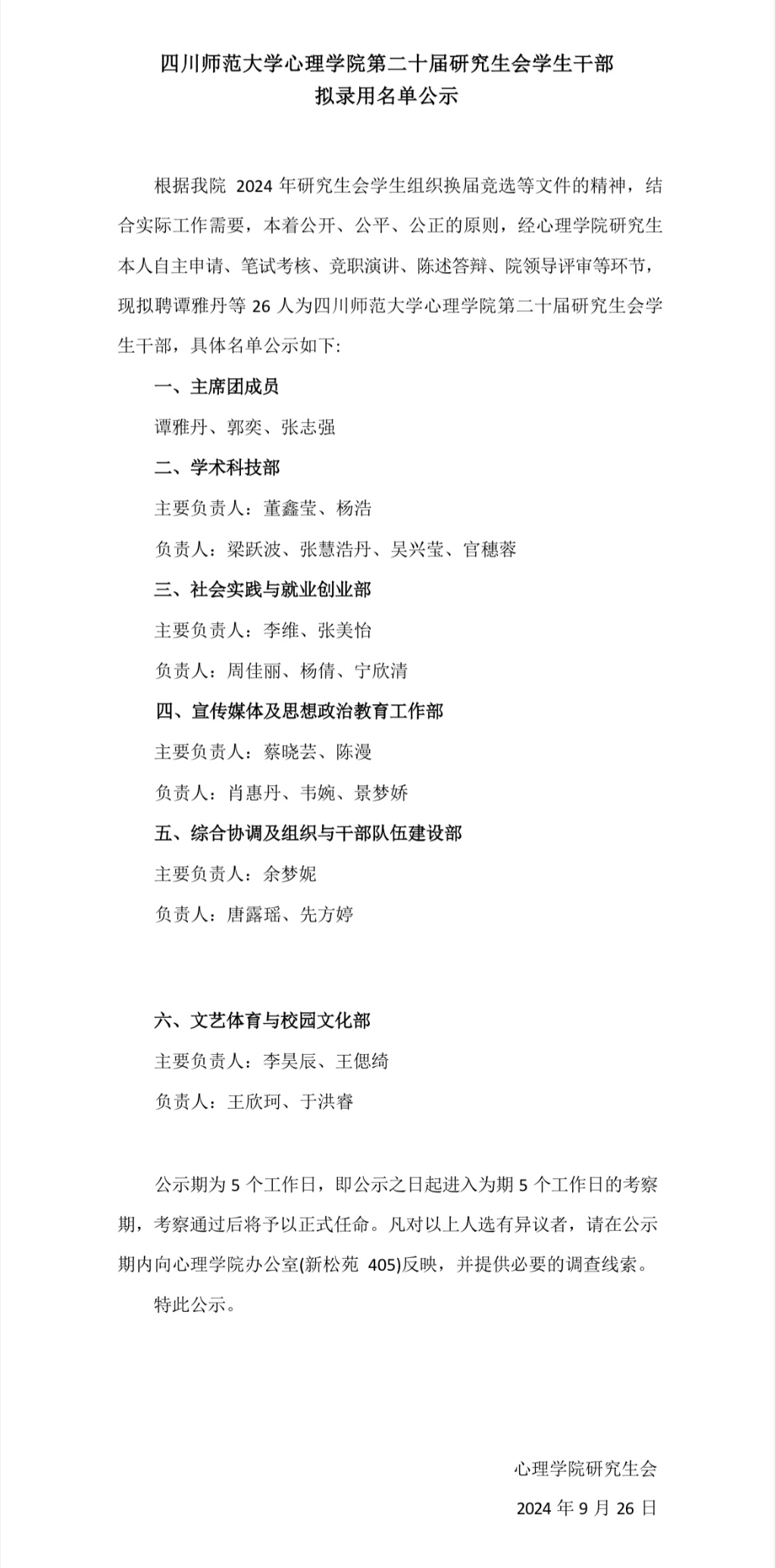 四川师范大学心理学院第二十届研究生会学生干部
拟录用名单公示

根据我院 2024 年研究生会学生组织换届竞选等文件的精神，结合实际工作需要，本着公开、公平、公正的原则，经心理学院研究生本人自主申请、笔试考核、竞职演讲、陈述答辩、院领导评审等环节，现拟聘谭雅丹等 26 人为四川师范大学心理学院第二十届研究生会学生干部，具体名单公示如下:

一、主席团成员

谭雅丹、郭奕、张志强

二、学术科技部

主要负责人：董鑫莹、杨浩

负责人：梁跃波、张慧浩丹、吴兴莹、官穗蓉

三、社会实践与就业创业部

主要负责人：李维、张美怡

负责人：周佳丽、杨倩、宁欣清

四、宣传媒体及思想政治教育工作部

主要负责人：蔡晓芸、陈漫

负责人：肖惠丹、韦婉、景梦娇

五、综合协调及组织与干部队伍建设部

主要负责人：余梦妮

负责人：唐露瑶、先方婷

六、文艺体育与校园文化部

主要负责人：李昊辰、王偲绮

负责人：王欣珂、于洪睿

公示期为 5 个工作日，即公示之日起进入为期 5 个工作日的考察期，考察通过后将予以正式任命。凡对以上人选有异议者，请在公示期内向心理学院办公室(新松苑 405)反映，并提供必要的调查线索。

特此公示。

心理学院研究生会

2024 年 9 月 26 日